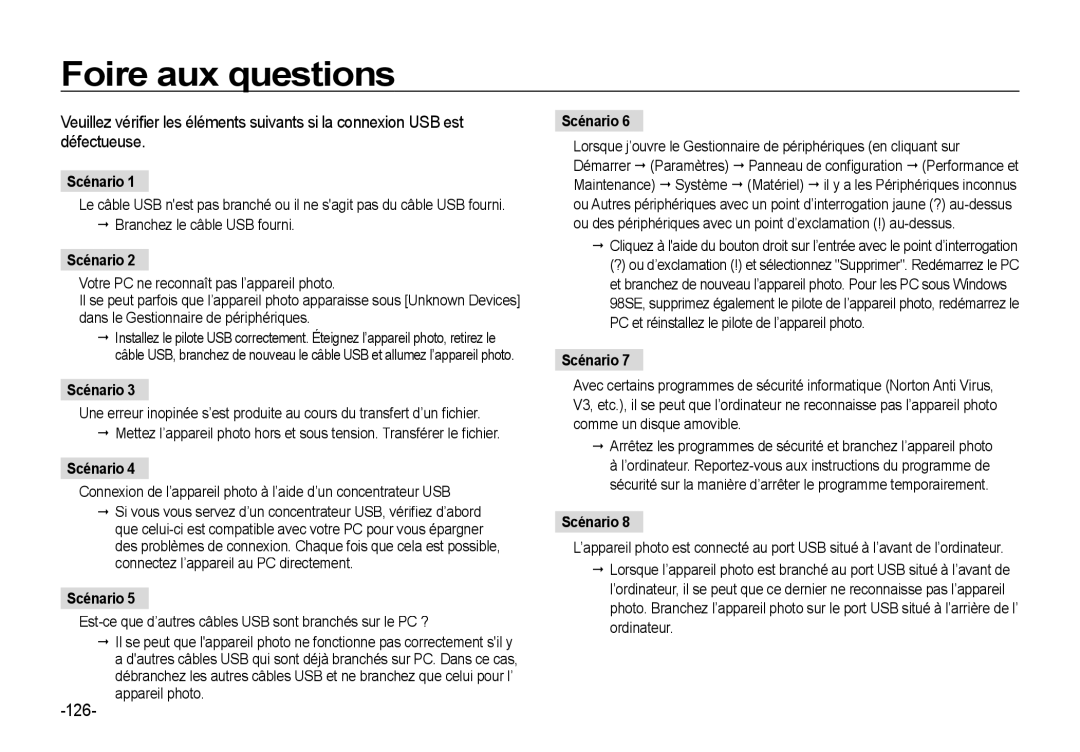 Foire aux questions

Veuillez vérifier les éléments suivants si la connexion USB est défectueuse.

Scénario 1

Le câble USB n'est pas branché ou il ne s'agit pas du câble USB fourni.

→ Branchez le câble USB fourni.

Scénario 2

Votre PC ne reconnaît pas l'appareil photo.
Il se peut parfois que l'appareil photo apparaisse sous [Unknown Devices] dans le Gestionnaire de périphériques.

→ Installez le pilote USB correctement. Éteignez l'appareil photo, retirez le câble USB, branchez de nouveau le câble USB et allumez l'appareil photo.

Scénario 3

Une erreur inopinée s'est produite au cours du transfert d'un fichier.

→ Mettez l'appareil photo hors et sous tension. Transférer le fichier.

Scénario 4

Connexion de l'appareil photo à l'aide d'un concentrateur USB

→ Si vous vous servez d'un concentrateur USB, vérifiez d'abord que celui-ci est compatible avec votre PC pour vous épargner des problèmes de connexion. Chaque fois que cela est possible, connectez l'appareil au PC directement.

Scénario 5

Est-ce que d'autres câbles USB sont branchés sur le PC ?

→ Il se peut que l'appareil photo ne fonctionne pas correctement s'il y a d'autres câbles USB qui sont déjà branchés sur PC. Dans ce cas, débranchez les autres câbles USB et ne branchez que celui pour l' appareil photo.

-126-

Scénario 6

Lorsque j'ouvre le Gestionnaire de périphériques (en cliquant sur Démarrer → (Paramètres) → Panneau de configuration → (Performance et Maintenance) → Système → (Matériel) → il y a les Périphériques inconnus ou Autres périphériques avec un point d'interrogation jaune (?) au-dessus ou des périphériques avec un point d'exclamation (!) au-dessus.

→ Cliquez à l'aide du bouton droit sur l'entrée avec le point d'interrogation (?) ou d'exclamation (!) et sélectionnez "Supprimer". Redémarrez le PC et branchez de nouveau l'appareil photo. Pour les PC sous Windows 98SE, supprimez également le pilote de l'appareil photo, redémarrez le PC et réinstallez le pilote de l'appareil photo.

Scénario 7

Avec certains programmes de sécurité informatique (Norton Anti Virus, V3, etc.), il se peut que l'ordinateur ne reconnaisse pas l'appareil photo comme un disque amovible.

→ Arrêtez les programmes de sécurité et branchez l'appareil photo à l'ordinateur. Reportez-vous aux instructions du programme de sécurité sur la manière d'arrêter le programme temporairement.

Scénario 8

L'appareil photo est connecté au port USB situé à l'avant de l'ordinateur.

→ Lorsque l'appareil photo est branché au port USB situé à l'avant de l'ordinateur, il se peut que ce dernier ne reconnaisse pas l'appareil photo. Branchez l'appareil photo sur le port USB situé à l'arrière de l' ordinateur.